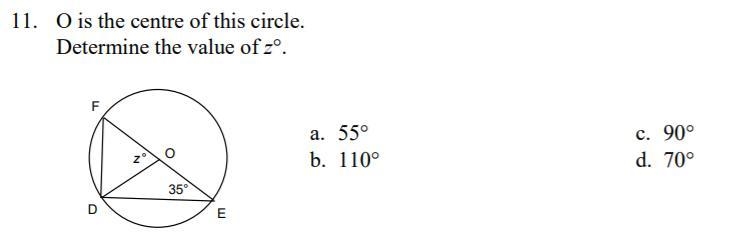 11. O is the centre of this circle.
Determine the value of $z°$.

F
$z°$
O
$35°$
D
E

a. $55°$
b. $110°$
c. $90°$
d. $70°$